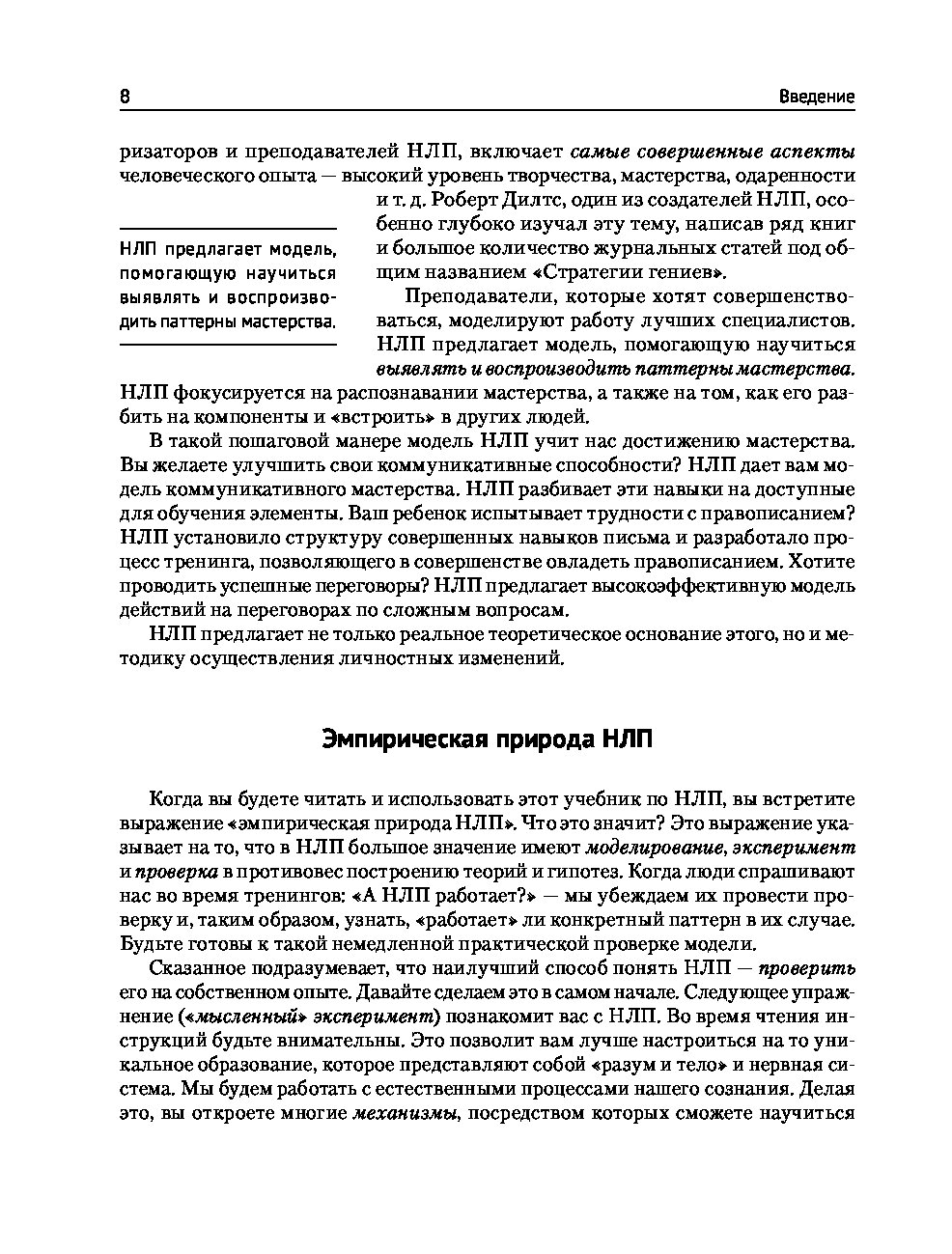 8 Введение

ризаторов и преподавателей НЛП, включает самые совершенные аспекты человеческого опыта — высокий уровень творчества, мастерства, одаренности и т. д. Роберт Дилтс, один из создателей НЛП, особенно глубоко изучал эту тему, написав ряд книг и большое количество журнальных статей под общим названием «Стратегии гениев».

НЛП предлагает модель, помогающую научиться выявлять и воспроизводить паттерны мастерства.

Преподаватели, которые хотят совершенствоваться, моделируют работу лучших специалистов. НЛП предлагает модель, помогающую научиться выявлять и воспроизводить паттерны мастерства. НЛП фокусируется на распознавании мастерства, а также на том, как его разбить на компоненты и «встроить» в других людей.

В такой пошаговой манере модель НЛП учит нас достижению мастерства. Вы желаете улучшить свои коммуникативные способности? НЛП дает вам модель коммуникативного мастерства. НЛП разбивает эти навыки на доступные для обучения элементы. Ваш ребенок испытывает трудности с правописанием? НЛП установило структуру совершенных навыков письма и разработало процесс тренинга, позволяющего в совершенстве овладеть правописанием. Хотите проводить успешные переговоры? НЛП предлагает высокоэффективную модель действий на переговорах по сложным вопросам.

НЛП предлагает не только реальное теоретическое основание этого, но и методику осуществления личностных изменений.

Эмпирическая природа НЛП

Когда вы будете читать и использовать этот учебник по НЛП, вы встретите выражение «эмпирическая природа НЛП». Что это значит? Это выражение указывает на то, что в НЛП большое значение имеют моделирование, эксперимент и проверка в противовес построению теорий и гипотез. Когда люди спрашивают нас во время тренингов: «А НЛП работает?» — мы убеждаем их провести проверку и, таким образом, узнать, «работает» ли конкретный паттерн в их случае. Будьте готовы к такой немедленной практической проверке модели.

Сказанное подразумевает, что наилучший способ понять НЛП — проверить его на собственном опыте. Давайте сделаем это в самом начале. Следующее упражнение («мысленный» эксперимент) познакомит вас с НЛП. Во время чтения инструкций будьте внимательны. Это позволит вам лучше настроиться на то уникальное образование, которое представляют собой «разум и тело» и нервная система. Мы будем работать с естественными процессами нашего сознания. Делая это, вы откроете многие механизмы, посредством которых сможете научиться